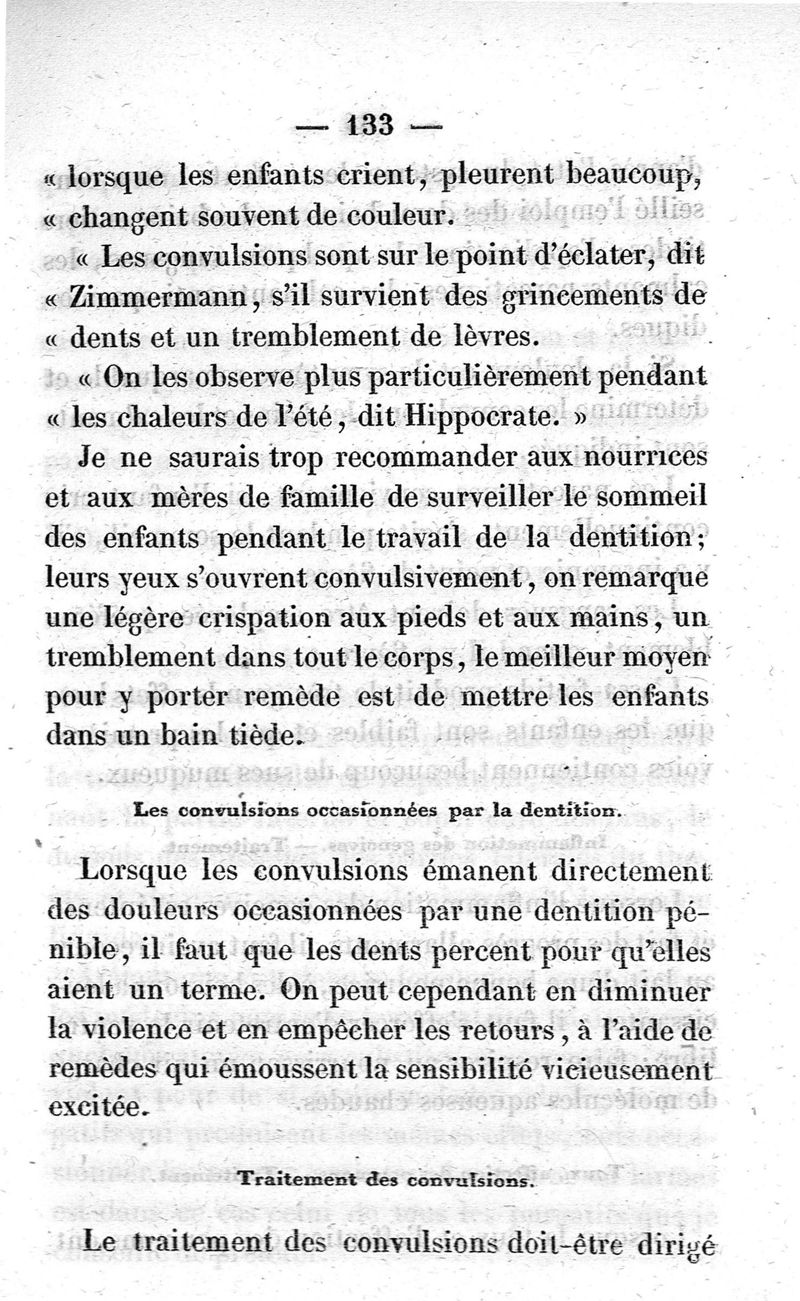 — 133 —

« lorsque les enfants crient, pleurent beaucoup, « changent souvent de couleur.

« Les convulsions sont sur le point d'éclater, dit « Zimmermann, s'il survient des grincements de « dents et un tremblement de lèvres.

« On les observe plus particulièrement pendant « les chaleurs de l'été, dit Hippocrate. »

Je ne saurais trop recommander aux nourrices et aux mères de famille de surveiller le sommeil des enfants pendant le travail de la dentition; leurs yeux s'ouvrent convulsivement, on remarque une légère crispation aux pieds et aux mains, un tremblement dans tout le corps, le meilleur moyen pour y porter remède est de mettre les enfants dans un bain tiède.

Les convulsions occasionnées par la dentition.

Lorsque les convulsions émanent directement des douleurs occasionnées par une dentition pénible, il faut que les dents percent pour qu'elles aient un terme. On peut cependant en diminuer la violence et en empêcher les retours, à l'aide de remèdes qui émoussent la sensibilité vicieusement excitée.

Traitement des convulsions.

Le traitement des convulsions doit-être dirigé